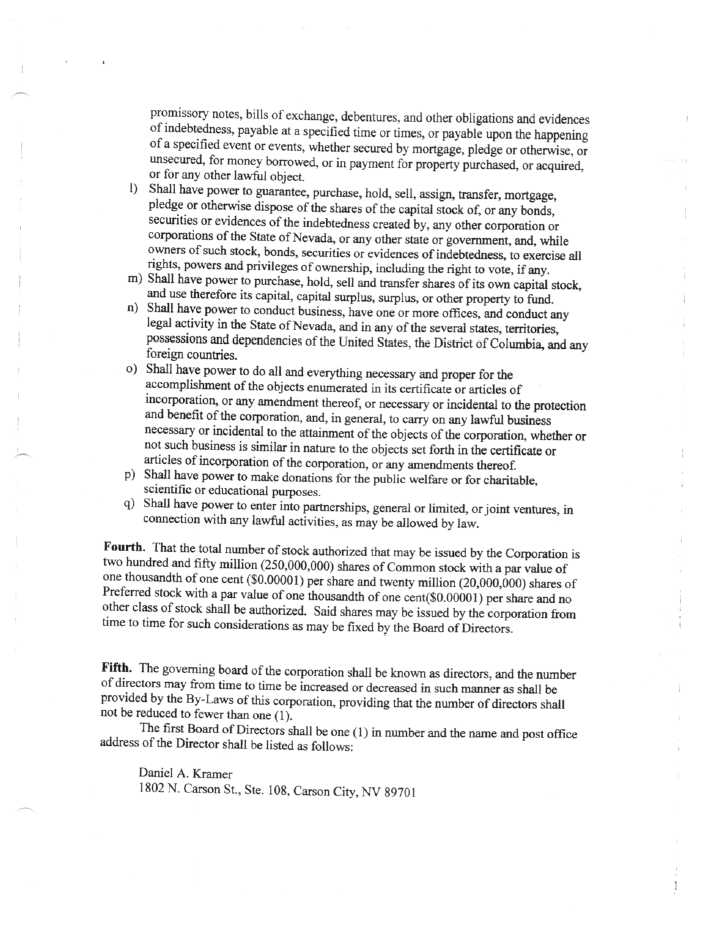 promissory notes, bills of exchange, debentures, and other obligations and evidences of indebtedness, payable at a specified time or times, or payable upon the happening of a specified event or events, whether secured by mortgage, pledge or otherwise, or unsecured, for money borrowed, or in payment for property purchased, or acquired, or for any other lawful object.

l) Shall have power to guarantee, purchase, hold, sell, assign, transfer, mortgage, pledge or otherwise dispose of the shares of the capital stock of, or any bonds, securities or evidences of the indebtedness created by, any other corporation or corporations of the State of Nevada, or any other state or government, and, while owners of such stock, bonds, securities or evidences of indebtedness, to exercise all rights, powers and privileges of ownership, including the right to vote, if any.

m) Shall have power to purchase, hold, sell and transfer shares of its own capital stock, and use therefore its capital, capital surplus, surplus, or other property to fund.

n) Shall have power to conduct business, have one or more offices, and conduct any legal activity in the State of Nevada, and in any of the several states, territories, possessions and dependencies of the United States, the District of Columbia, and any foreign countries.

o) Shall have power to do all and everything necessary and proper for the accomplishment of the objects enumerated in its certificate or articles of incorporation, or any amendment thereof, or necessary or incidental to the protection and benefit of the corporation, and, in general, to carry on any lawful business necessary or incidental to the attainment of the objects of the corporation, whether or not such business is similar in nature to the objects set forth in the certificate or articles of incorporation of the corporation, or any amendments thereof.

p) Shall have power to make donations for the public welfare or for charitable, scientific or educational purposes.

q) Shall have power to enter into partnerships, general or limited, or joint ventures, in connection with any lawful activities, as may be allowed by law.

Fourth. That the total number of stock authorized that may be issued by the Corporation is two hundred and fifty million (250,000,000) shares of Common stock with a par value of one thousandth of one cent ($0.00001) per share and twenty million (20,000,000) shares of Preferred stock with a par value of one thousandth of one cent($0.00001) per share and no other class of stock shall be authorized. Said shares may be issued by the corporation from time to time for such considerations as may be fixed by the Board of Directors.

Fifth. The governing board of the corporation shall be known as directors, and the number of directors may from time to time be increased or decreased in such manner as shall be provided by the By-Laws of this corporation, providing that the number of directors shall not be reduced to fewer than one (1).

The first Board of Directors shall be one (1) in number and the name and post office address of the Director shall be listed as follows:

Daniel A. Kramer
1802 N. Carson St., Ste. 108, Carson City, NV 89701